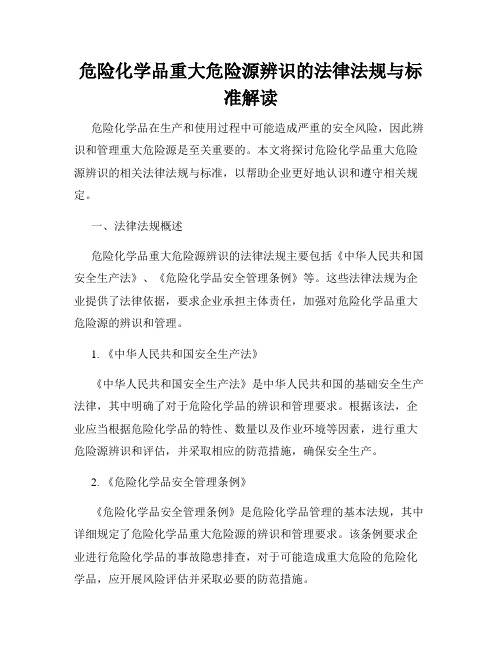 危险化学品重大危险源辨识的法律法规与标准解读

危险化学品在生产和使用过程中可能造成严重的安全风险，因此辨识和管理重大危险源是至关重要的。本文将探讨危险化学品重大危险源辨识的相关法律法规与标准，以帮助企业更好地认识和遵守相关规定。

一、法律法规概述

危险化学品重大危险源辨识的法律法规主要包括《中华人民共和国安全生产法》、《危险化学品安全管理条例》等。这些法律法规为企业提供了法律依据，要求企业承担主体责任，加强对危险化学品重大危险源的辨识和管理。

1. 《中华人民共和国安全生产法》

《中华人民共和国安全生产法》是中华人民共和国的基础安全生产法律，其中明确了对于危险化学品的辨识和管理要求。根据该法，企业应当根据危险化学品的特性、数量以及作业环境等因素，进行重大危险源辨识和评估，并采取相应的防范措施，确保安全生产。

2. 《危险化学品安全管理条例》

《危险化学品安全管理条例》是危险化学品管理的基本法规，其中详细规定了危险化学品重大危险源的辨识和管理要求。该条例要求企业进行危险化学品的事故隐患排查，对于可能造成重大危险的危险化学品，应开展风险评估并采取必要的防范措施。